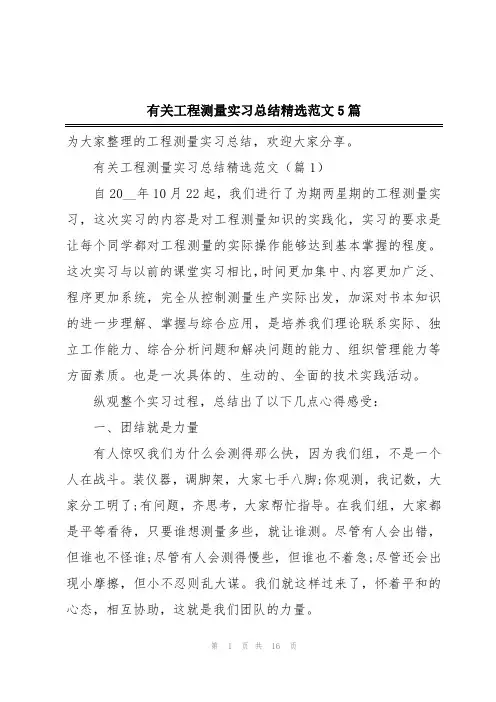 有关工程测量实习总结精选范文5篇

为大家整理的工程测量实习总结，欢迎大家分享。

有关工程测量实习总结精选范文（篇1）

自20__年10月22起，我们进行了为期两星期的工程测量实习，这次实习的内容是对工程测量知识的实践化，实习的要求是让每个同学都对工程测量的实际操作能够达到基本掌握的程度。这次实习与以前的课堂实习相比，时间更加集中、内容更加广泛、程序更加系统，完全从控制测量生产实际出发，加深对书本知识的进一步理解、掌握与综合应用，是培养我们理论联系实际、独立工作能力、综合分析问题和解决问题的能力、组织管理能力等方面素质。也是一次具体的、生动的、全面的技术实践活动。

纵观整个实习过程，总结出了以下几点心得感受：

一、团结就是力量

有人惊叹我们为什么会测得那么快，因为我们组，不是一个人在战斗。装仪器，调脚架，大家七手八脚;你观测，我记数，大家分工明了;有问题，齐思考，大家帮忙指导。在我们组，大家都是平等看待，只要谁想测量多些，就让谁测。尽管有人会出错，但谁也不怪谁;尽管有人会测得慢些，但谁也不着急;尽管还会出现小摩擦，但小不忍则乱大谋。我们就这样过来了，怀着平和的心态，相互协助，这就是我们团队的力量。

第 1 页 共 16 页